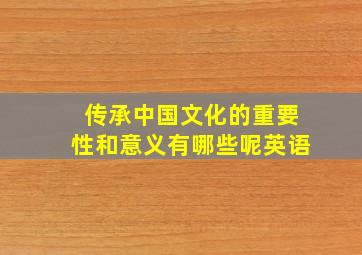 传承中国文化的重要性和意义有哪些呢英语